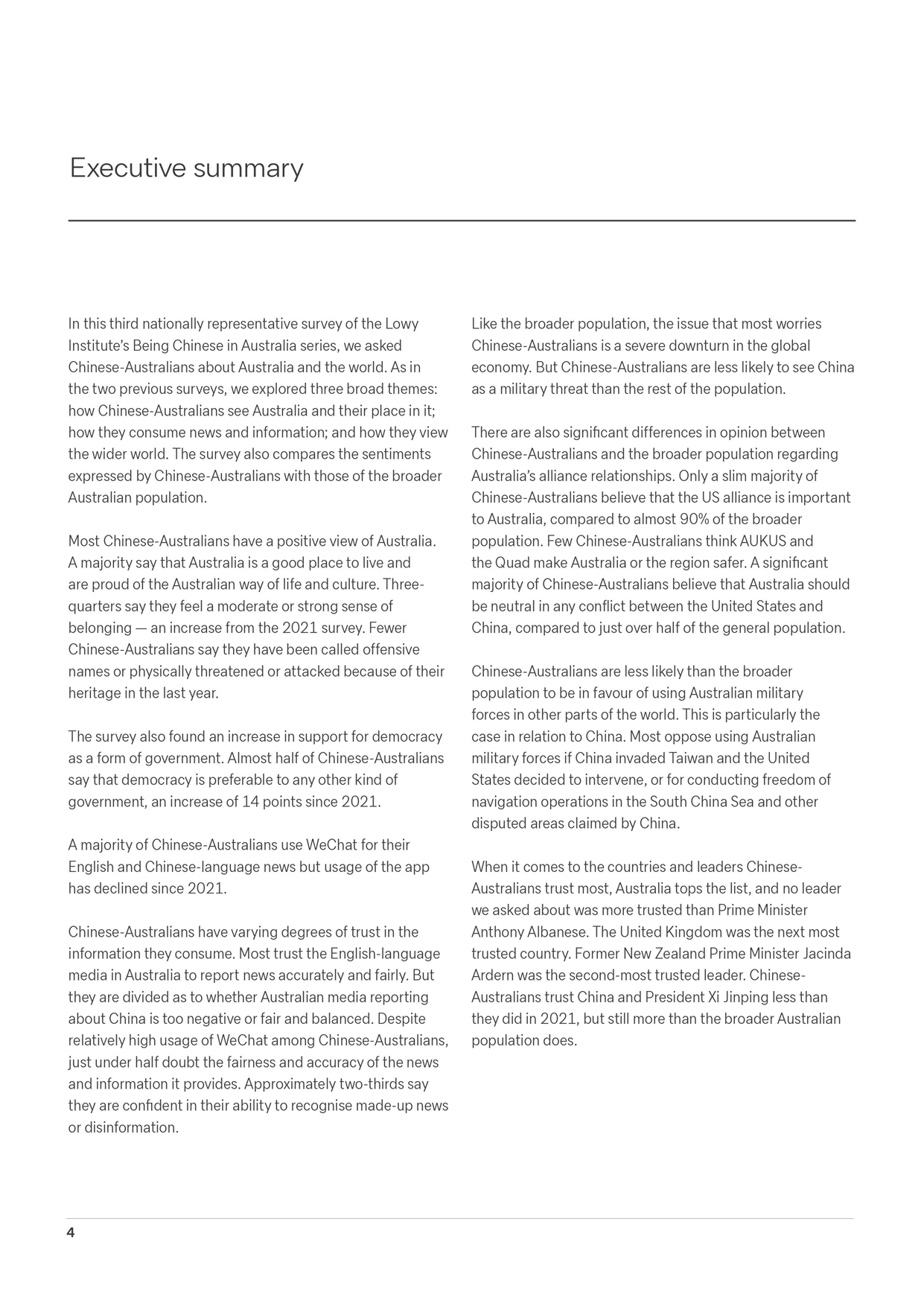 Executive summary

In this third nationally representative survey of the Lowy Institute's Being Chinese in Australia series, we asked Chinese-Australians about Australia and the world. As in the two previous surveys, we explored three broad themes: how Chinese-Australians see Australia and their place in it; how they consume news and information; and how they view the wider world. The survey also compares the sentiments expressed by Chinese-Australians with those of the broader Australian population.

Most Chinese-Australians have a positive view of Australia. A majority say that Australia is a good place to live and are proud of the Australian way of life and culture. Three-quarters say they feel a moderate or strong sense of belonging — an increase from the 2021 survey. Fewer Chinese-Australians say they have been called offensive names or physically threatened or attacked because of their heritage in the last year.

The survey also found an increase in support for democracy as a form of government. Almost half of Chinese-Australians say that democracy is preferable to any other kind of government, an increase of 14 points since 2021.

A majority of Chinese-Australians use WeChat for their English and Chinese-language news but usage of the app has declined since 2021.

Chinese-Australians have varying degrees of trust in the information they consume. Most trust the English-language media in Australia to report news accurately and fairly. But they are divided as to whether Australian media reporting about China is too negative or fair and balanced. Despite relatively high usage of WeChat among Chinese-Australians, just under half doubt the fairness and accuracy of the news and information it provides. Approximately two-thirds say they are confident in their ability to recognise made-up news or disinformation.

Like the broader population, the issue that most worries Chinese-Australians is a severe downturn in the global economy. But Chinese-Australians are less likely to see China as a military threat than the rest of the population.

There are also significant differences in opinion between Chinese-Australians and the broader population regarding Australia's alliance relationships. Only a slim majority of Chinese-Australians believe that the US alliance is important to Australia, compared to almost 90% of the broader population. Few Chinese-Australians think AUKUS and the Quad make Australia or the region safer. A significant majority of Chinese-Australians believe that Australia should be neutral in any conflict between the United States and China, compared to just over half of the general population.

Chinese-Australians are less likely than the broader population to be in favour of using Australian military forces in other parts of the world. This is particularly the case in relation to China. Most oppose using Australian military forces if China invaded Taiwan and the United States decided to intervene, or for conducting freedom of navigation operations in the South China Sea and other disputed areas claimed by China.

When it comes to the countries and leaders Chinese-Australians trust most, Australia tops the list, and no leader we asked about was more trusted than Prime Minister Anthony Albanese. The United Kingdom was the next most trusted country. Former New Zealand Prime Minister Jacinda Ardern was the second-most trusted leader. Chinese-Australians trust China and President Xi Jinping less than they did in 2021, but still more than the broader Australian population does.

4